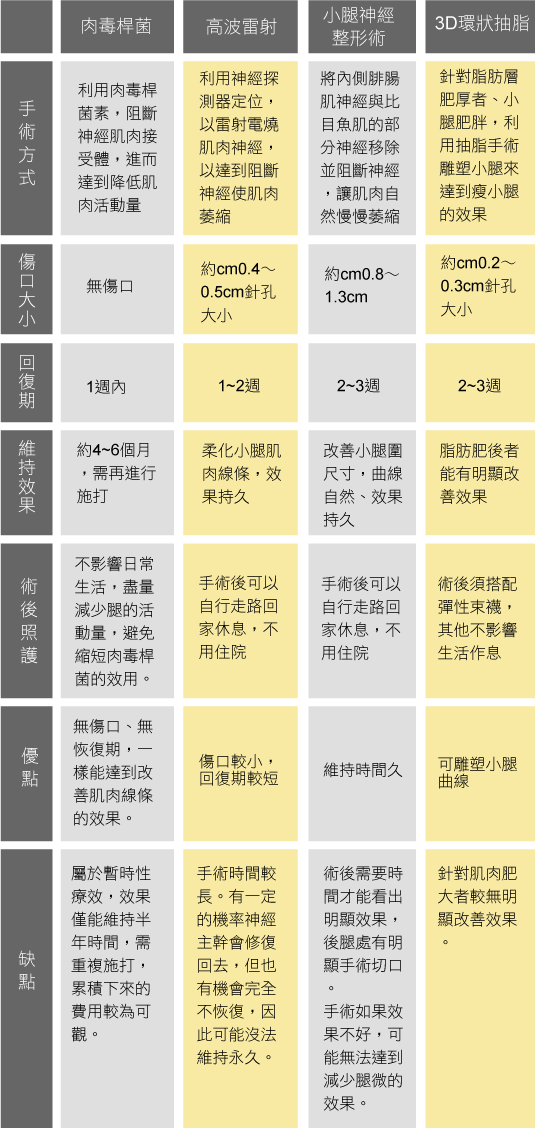 |  | 肉毒桿菌 | 高波雷射 | 小腿神經整形術 | 3D環狀抽脂 |
|---|---|---|---|---|
| 手術方式 | 利用肉毒桿菌素，阻斷神經肌肉接受體，進而達到降低肌肉活動量 | 利用神經探測器定位，以雷射電燒肌肉神經，以達到阻斷神經使肌肉萎縮 | 將內側腓腸肌神經與比目魚肌的部分神經移除並阻斷神經，讓肌肉自然慢慢萎縮 | 針對脂肪層肥厚者、小腿肥胖，利用抽脂手術雕塑小腿來達到瘦小腿的效果 |
| 傷口大小 | 無傷口 | 約cm0.4～0.5cm針孔大小 | 約cm0.8～1.3cm | 約cm0.2～0.3cm針孔大小 |
| 回復期 | 1週內 | 1~2週 | 2~3週 | 2~3週 |
| 維持效果 | 約4~6個月，需再進行施打 | 柔化小腿肌肉線條，效果持久 | 改善小腿圍尺寸，曲線自然、效果持久 | 脂肪肥後者能有明顯改善效果 |
| 術後照護 | 不影響日常生活，盡量減少腿的活動量，避免縮短肉毒桿菌的效用。 | 手術後可以自行走路回家休息，不用住院 | 手術後可以自行走路回家休息，不用住院 | 術後須搭配彈性束襪，其他不影響生活作息 |
| 優點 | 無傷口、無恢復期，一樣能達到改善肌肉線條的效果。 | 傷口較小，回復期較短 | 維持時間久 | 可雕塑小腿曲線 |
| 缺點 | 屬於暫時性療效，效果僅能維持半年時間，需重複施打，累積下來的費用較為可觀。 | 手術時間較長。有一定的機率神經主幹會修復回去，但也有機會完全不恢復，因此可能沒法維持永久。 | 術後需要時間才能看出明顯效果，後腿處有明顯手術切口。手術如果效果不好，可能無法達到減少腿微的效果。 | 針對肌肉肥大者較無明顯改善效果。 |